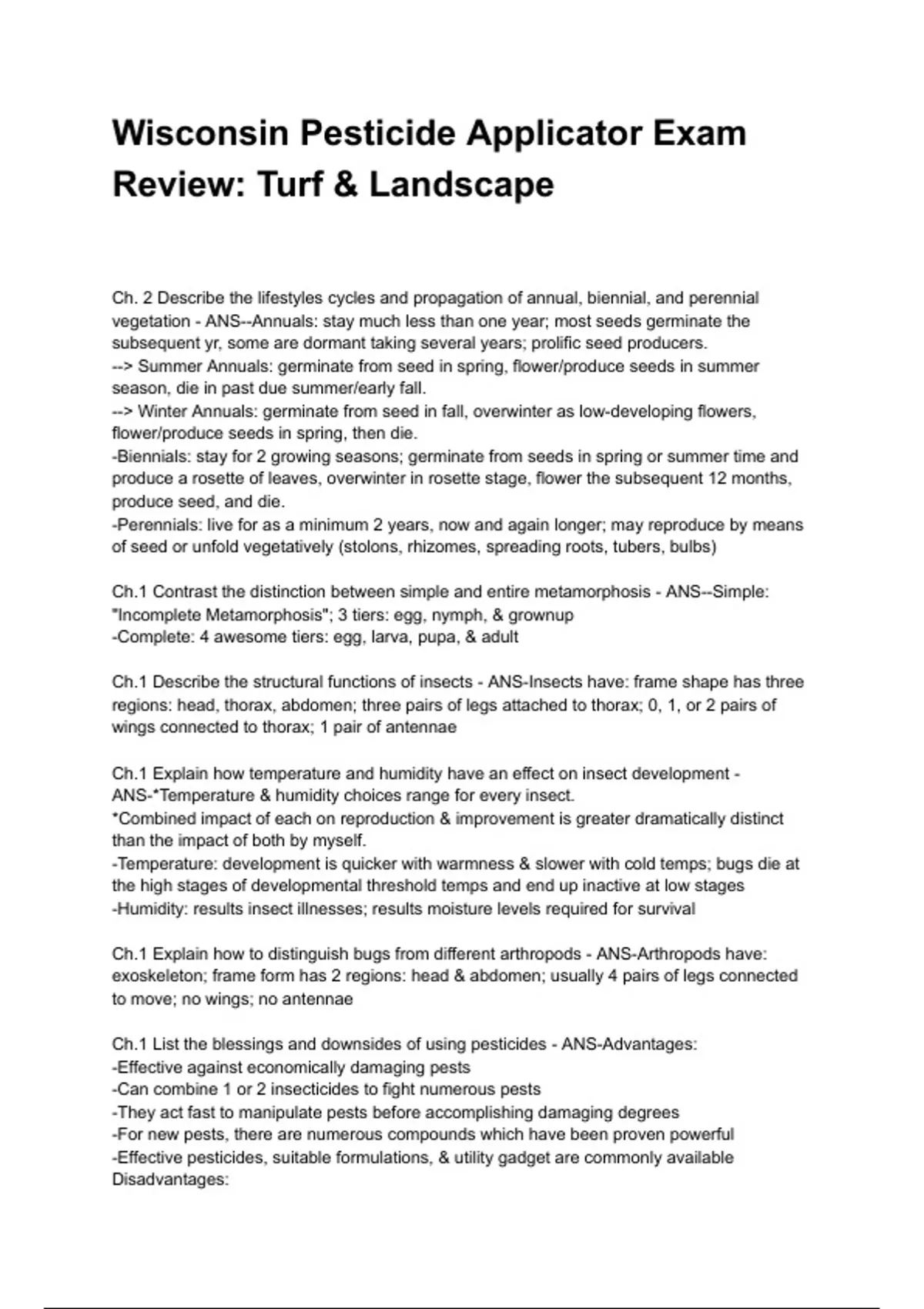 Wisconsin Pesticide Applicator Exam Review: Turf & Landscape

Ch. 2 Describe the lifestyles cycles and propagation of annual, biennial, and perennial vegetation - ANS--Annuals: stay much less than one year; most seeds germinate the subsequent yr, some are dormant taking several years; prolific seed producers.
--> Summer Annuals: germinate from seed in spring, flower/produce seeds in summer season, die in past due summer/early fall.
--> Winter Annuals: germinate from seed in fall, overwinter as low-developing flowers, flower/produce seeds in spring, then die.
-Biennials: stay for 2 growing seasons; germinate from seeds in spring or summer time and produce a rosette of leaves, overwinter in rosette stage, flower the subsequent 12 months, produce seed, and die.
-Perennials: live for as a minimum 2 years, now and again longer; may reproduce by means of seed or unfold vegetatively (stolons, rhizomes, spreading roots, tubers, bulbs)

Ch.1 Contrast the distinction between simple and entire metamorphosis - ANS--Simple: "Incomplete Metamorphosis"; 3 tiers: egg, nymph, & grownup
-Complete: 4 awesome tiers: egg, larva, pupa, & adult

Ch.1 Describe the structural functions of insects - ANS-Insects have: frame shape has three regions: head, thorax, abdomen; three pairs of legs attached to thorax; 0, 1, or 2 pairs of wings connected to thorax; 1 pair of antennae

Ch.1 Explain how temperature and humidity have an effect on insect development - ANS-*Temperature & humidity choices range for every insect.
*Combined impact of each on reproduction & improvement is greater dramatically distinct than the impact of both by myself.
-Temperature: development is quicker with warmness & slower with cold temps; bugs die at the high stages of developmental threshold temps and end up inactive at low stages
-Humidity: results insect illnesses; results moisture levels required for survival

Ch.1 Explain how to distinguish bugs from different arthropods - ANS-Arthropods have: exoskeleton; frame form has 2 regions: head & abdomen; usually 4 pairs of legs connected to move; no wings; no antennae

Ch.1 List the blessings and downsides of using pesticides - ANS-Advantages:
-Effective against economically damaging pests
-Can combine 1 or 2 insecticides to fight numerous pests
-They act fast to manipulate pests before accomplishing damaging degrees
-For new pests, there are numerous compounds which have been proven powerful
-Effective pesticides, suitable formulations, & utility gadget are commonly available
Disadvantages: